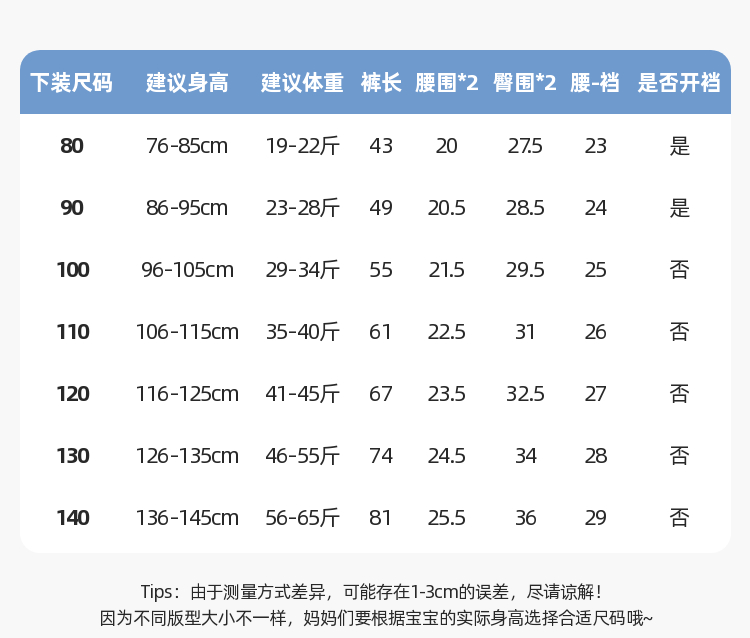 | 下装尺码 | 建议身高 | 建议体重 | 裤长 | 腰围*2 | 臀围*2 | 腰-裆 | 是否开裆 |
|---|---|---|---|---|---|---|---|
| 80 | 76-85cm | 19-22斤 | 43 | 20 | 27.5 | 23 | 是 |
| 90 | 86-95cm | 23-28斤 | 49 | 20.5 | 28.5 | 24 | 是 |
| 100 | 96-105cm | 29-34斤 | 55 | 21.5 | 29.5 | 25 | 否 |
| 110 | 106-115cm | 35-40斤 | 61 | 22.5 | 31 | 26 | 否 |
| 120 | 116-125cm | 41-45斤 | 67 | 23.5 | 32.5 | 27 | 否 |
| 130 | 126-135cm | 46-55斤 | 74 | 24.5 | 34 | 28 | 否 |
| 140 | 136-145cm | 56-65斤 | 81 | 25.5 | 36 | 29 | 否 |

Tips：由于测量方式差异，可能存在1-3cm的误差，尽请谅解！
因为不同版型大小不一样，妈妈们要根据宝宝的实际身高选择合适尺码哦~